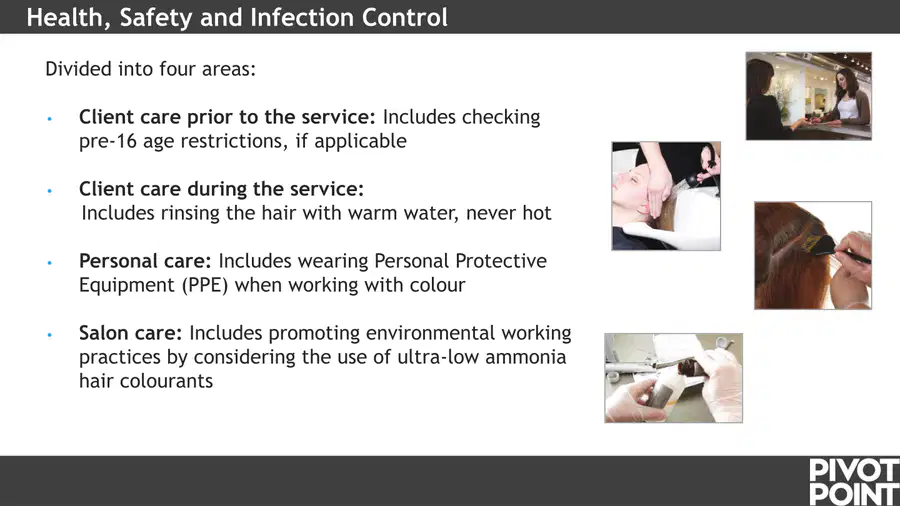 Health, Safety and Infection Control

Divided into four areas:

• Client care prior to the service: Includes checking pre-16 age restrictions, if applicable

• Client care during the service: Includes rinsing the hair with warm water, never hot

• Personal care: Includes wearing Personal Protective Equipment (PPE) when working with colour

• Salon care: Includes promoting environmental working practices by considering the use of ultra-low ammonia hair colourants

PIVOT POINT